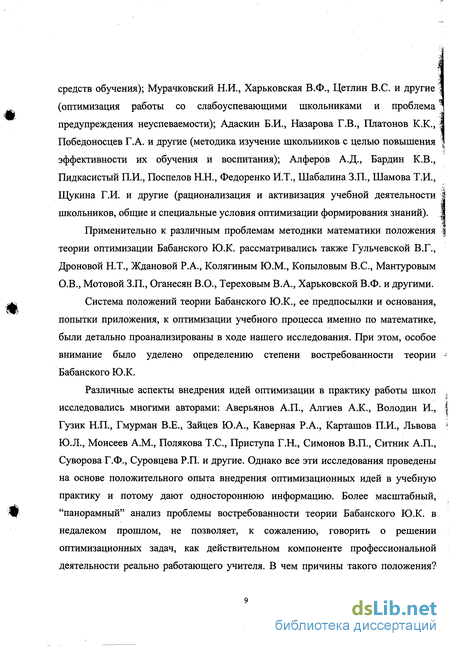 средств обучения); Мурачковский Н.И., Харьковская В.Ф., Цетлин В.С. и другие (оптимизация работы со слабоуспевающими школьниками и проблема предупреждения неуспеваемости); Адаскин Б.И., Назарова Г.В., Платонов К.К., Победоносцев Г.А. и другие (методика изучение школьников с целью повышения эффективности их обучения и воспитания); Алферов А.Д., Бардин К.В., Пидкасистый П.И., Поспелов Н.Н., Федоренко И.Т., Шабалина З.П., Шамова Т.И., Щукина Г.И. и другие (рационализация и активизация учебной деятельности школьников, общие и специальные условия оптимизации формирования знаний).

Применительно к различным проблемам методики математики положения теории оптимизации Бабанского Ю.К. рассматривались также Гульчевской В.Г., Дроновой Н.Т., Ждановой Р.А., Колягиным Ю.М., Копыловым В.С., Мантуровым О.В., Мотовой З.П., Оганесян В.О., Тереховым В.А., Харьковской В.Ф. и другими.

Система положений теории Бабанского Ю.К., ее предпосылки и основания, попытки приложения, к оптимизации учебного процесса именно по математике, были детально проанализированы в ходе нашего исследования. При этом, особое внимание было уделено определению степени востребованности теории Бабанского Ю.К.

Различные аспекты внедрения идей оптимизации в практику работы школ исследовались многими авторами: Аверьянов А.П., Алгиев А.К., Володин И., Гузик Н.П., Гмурман В.Е., Зайцев Ю.А., Каверная Р.А., Карташов П.И., Львова Ю.Л., Моисеев А.М., Полякова Т.С., Приступа Г.Н., Симонов В.П., Ситник А.П., Суворова Г.Ф., Суровцева Р.П. и другие. Однако все эти исследования проведены на основе положительного опыта внедрения оптимизационных идей в учебную практику и потому дают одностороннюю информацию. Более масштабный, "панорамный" анализ проблемы востребованности теории Бабанского Ю.К. в недалеком прошлом, не позволяет, к сожалению, говорить о решении оптимизационных задач, как действительном компоненте профессиональной деятельности реально работающего учителя. В чем причины такого положения?

9

dsLib.net
библиотека диссертаций